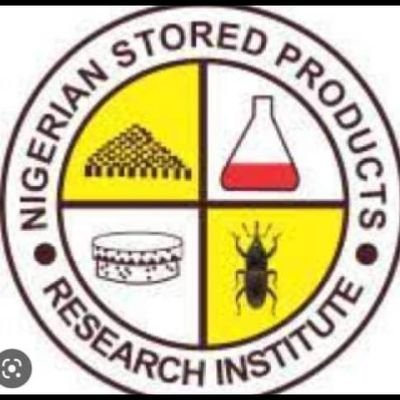 NIGERIAN STORED PRODUCTS
RESEARCH INSTITUTE